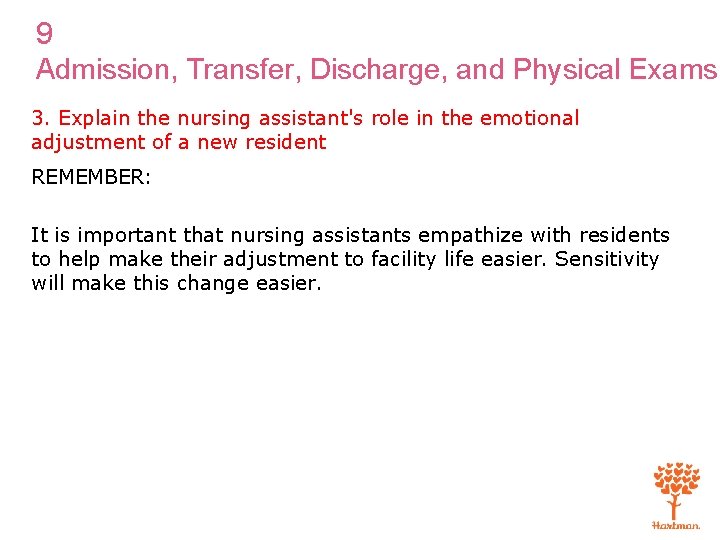 9
Admission, Transfer, Discharge, and Physical Exams

3. Explain the nursing assistant's role in the emotional adjustment of a new resident

REMEMBER:

It is important that nursing assistants empathize with residents to help make their adjustment to facility life easier. Sensitivity will make this change easier.

Hartman